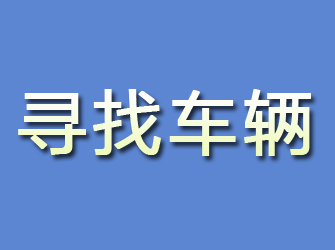 寻找车辆